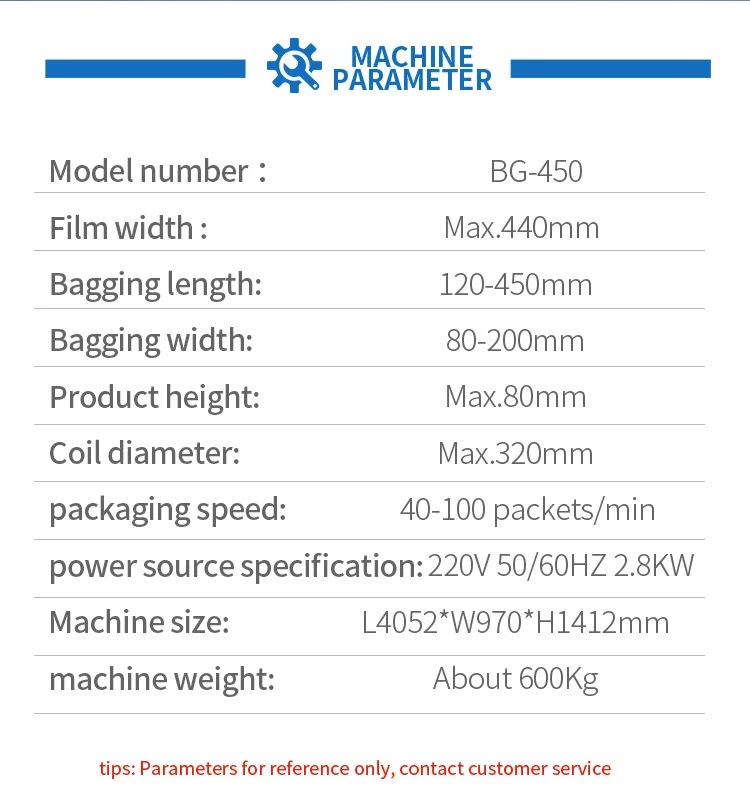 MACHINE PARAMETER

| Model number： | BG-450 |
|---|---|
| Film width : | Max.440mm |
| Bagging length: | 120-450mm |
| Bagging width: | 80-200mm |
| Product height: | Max.80mm |
| Coil diameter: | Max.320mm |
| packaging speed: | 40-100 packets/min |
| power source specification: | 220V 50/60HZ 2.8KW |
| Machine size: | L4052*W970*H1412mm |
| machine weight: | About 600Kg |

tips: Parameters for reference only, contact customer service